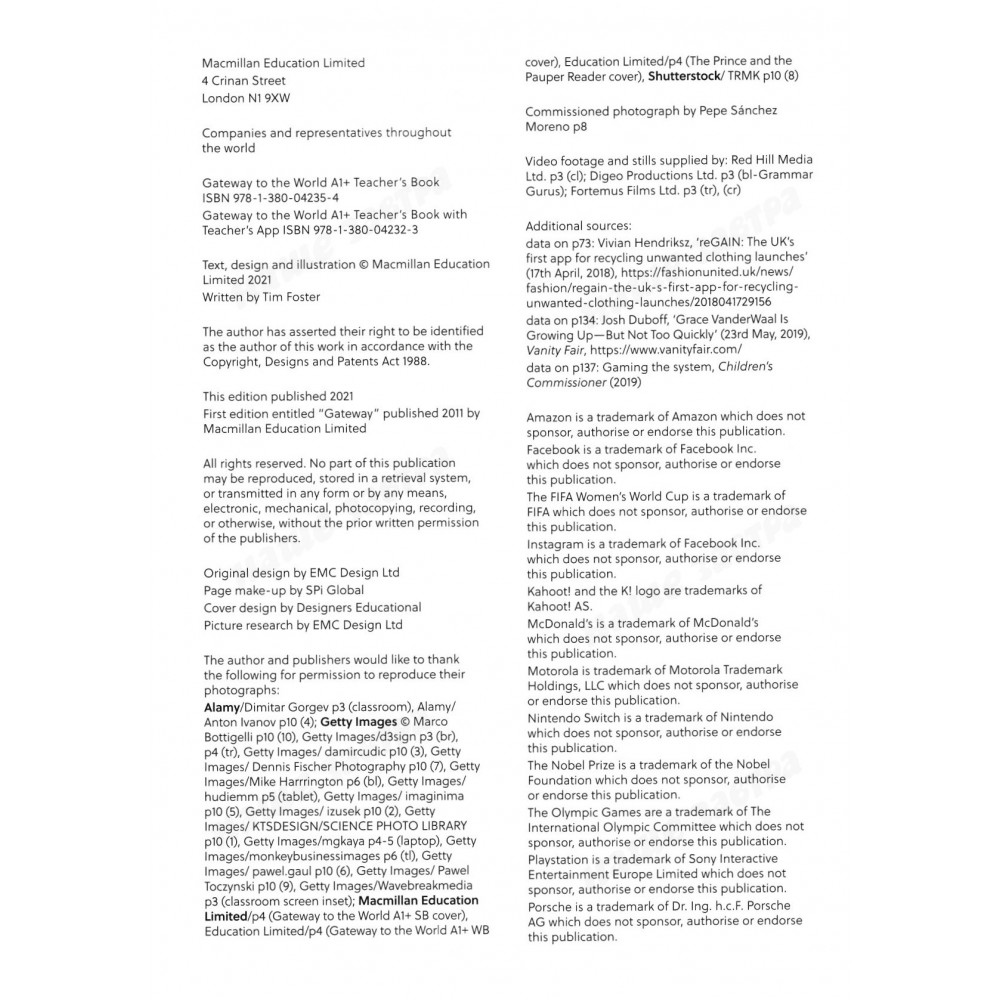 Macmillan Education Limited
4 Crinan Street
London N1 9XW

Companies and representatives throughout the world

Gateway to the World A1+ Teacher's Book
ISBN 978-1-380-04235-4
Gateway to the World A1+ Teacher's Book with Teacher's App ISBN 978-1-380-04232-3

Text, design and illustration © Macmillan Education Limited 2021
Written by Tim Foster

The author has asserted their right to be identified as the author of this work in accordance with the Copyright, Designs and Patents Act 1988.

This edition published 2021
First edition entitled "Gateway" published 2011 by Macmillan Education Limited

All rights reserved. No part of this publication may be reproduced, stored in a retrieval system, or transmitted in any form or by any means, electronic, mechanical, photocopying, recording, or otherwise, without the prior written permission of the publishers.

Original design by EMC Design Ltd
Page make-up by SPi Global
Cover design by Designers Educational
Picture research by EMC Design Ltd

The author and publishers would like to thank the following for permission to reproduce their photographs:
Alamy/Dimitar Gorgev p3 (classroom), Alamy/ Anton Ivanov p10 (4); Getty Images © Marco Bottigelli p10 (10), Getty Images/d3sign p3 (br), p4 (tr), Getty Images/ damircudic p10 (3), Getty Images/ Dennis Fischer Photography p10 (7), Getty Images/Mike Harrrington p6 (bl), Getty Images/ hudiemm p5 (tablet), Getty Images/ imaginima p10 (5), Getty Images/ izusek p10 (2), Getty Images/ KTSDESIGN/SCIENCE PHOTO LIBRARY p10 (1), Getty Images/mgkaya p4-5 (laptop), Getty Images/monkeybusinessimages p6 (tl), Getty Images/ pawel.gaul p10 (6), Getty Images/ Pawel Toczynski p10 (9), Getty Images/Wavebreakmedia p3 (classroom screen inset); Macmillan Education Limited/p4 (Gateway to the World A1+ SB cover), Education Limited/p4 (Gateway to the World A1+ WB cover), Education Limited/p4 (The Prince and the Pauper Reader cover), Shutterstock/ TRMK p10 (8)

Commissioned photograph by Pepe Sánchez Moreno p8

Video footage and stills supplied by: Red Hill Media Ltd. p3 (cl); Digeo Productions Ltd. p3 (bl-Grammar Gurus); Fortemus Films Ltd. p3 (tr), (cr)

Additional sources:
data on p73: Vivian Hendriksz, 'reGAIN: The UK's first app for recycling unwanted clothing launches' (17th April, 2018), https://fashionunited.uk/news/fashion/regain-the-uk-s-first-app-for-recycling-unwanted-clothing-launches/2018041729156
data on p134: Josh Duboff, 'Grace VanderWaal Is Growing Up—But Not Too Quickly' (23rd May, 2019), Vanity Fair, https://www.vanityfair.com/
data on p137: Gaming the system, Children's Commissioner (2019)

Amazon is a trademark of Amazon which does not sponsor, authorise or endorse this publication.
Facebook is a trademark of Facebook Inc. which does not sponsor, authorise or endorse this publication.
The FIFA Women's World Cup is a trademark of FIFA which does not sponsor, authorise or endorse this publication.
Instagram is a trademark of Facebook Inc. which does not sponsor, authorise or endorse this publication.
Kahoot! and the K! logo are trademarks of Kahoot! AS.
McDonald's is a trademark of McDonald's which does not sponsor, authorise or endorse this publication.
Motorola is trademark of Motorola Trademark Holdings, LLC which does not sponsor, authorise or endorse this publication.
Nintendo Switch is a trademark of Nintendo which does not sponsor, authorise or endorse this publication.
The Nobel Prize is a trademark of the Nobel Foundation which does not sponsor, authorise or endorse this publication.
The Olympic Games are a trademark of The International Olympic Committee which does not sponsor, authorise or endorse this publication.
Playstation is a trademark of Sony Interactive Entertainment Europe Limited which does not sponsor, authorise or endorse this publication.
Porsche is a trademark of Dr. Ing. h.c.F. Porsche AG which does not sponsor, authorise or endorse this publication.